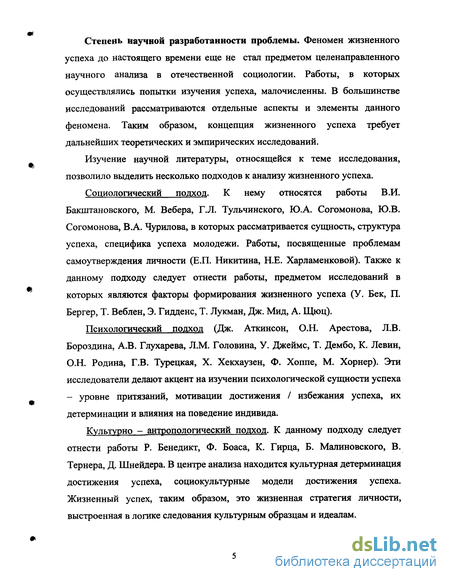 Степень научной разработанности проблемы. Феномен жизненного успеха до настоящего времени еще не стал предметом целенаправленного научного анализа в отечественной социологии. Работы, в которых осуществлялись попытки изучения успеха, малочисленны. В большинстве исследований рассматриваются отдельные аспекты и элементы данного феномена. Таким образом, концепция жизненного успеха требует дальнейших теоретических и эмпирических исследований.

Изучение научной литературы, относящейся к теме исследования, позволило выделить несколько подходов к анализу жизненного успеха.

Социологический подход. К нему относятся работы В.И. Бакштановского, М. Вебера, Г.Л. Тульчинского, Ю.А. Согомонова, Ю.В. Согомонова, В.А. Чурилова, в которых рассматривается сущность, структура успеха, специфика успеха молодежи. Работы, посвященные проблемам самоутверждения личности (Е.П. Никитина, Н.Е. Харламенковой). Также к данному подходу следует отнести работы, предметом исследований в которых являются факторы формирования жизненного успеха (У. Бек, П. Бергер, Т. Веблен, Э. Гидденс, Т. Лукман, Дж. Мид, А. Щюц).

Психологический подход (Дж. Аткинсон, О.Н. Арестова, Л.В. Бороздина, А.В. Глухарева, Л.М. Головина, У. Джеймс, Т. Дембо, К. Левин, О.Н. Родина, Г.В. Турецкая, Х. Хекхаузен, Ф. Хоппе, М. Хорнер). Эти исследователи делают акцент на изучении психологической сущности успеха – уровне притязаний, мотивации достижения / избежания успеха, их детерминации и влияния на поведение индивида.

Культурно – антропологический подход. К данному подходу следует отнести работы Р. Бенедикт, Ф. Боаса, К. Гирца, Б. Малиновского, В. Тернера, Д. Шнейдера. В центре анализа находится культурная детерминация достижения успеха, социокультурные модели достижения успеха. Жизненный успех, таким образом, это жизненная стратегия личности, выстроенная в логике следования культурным образцам и идеалам.

5

dsLib.net
библиотека диссертаций